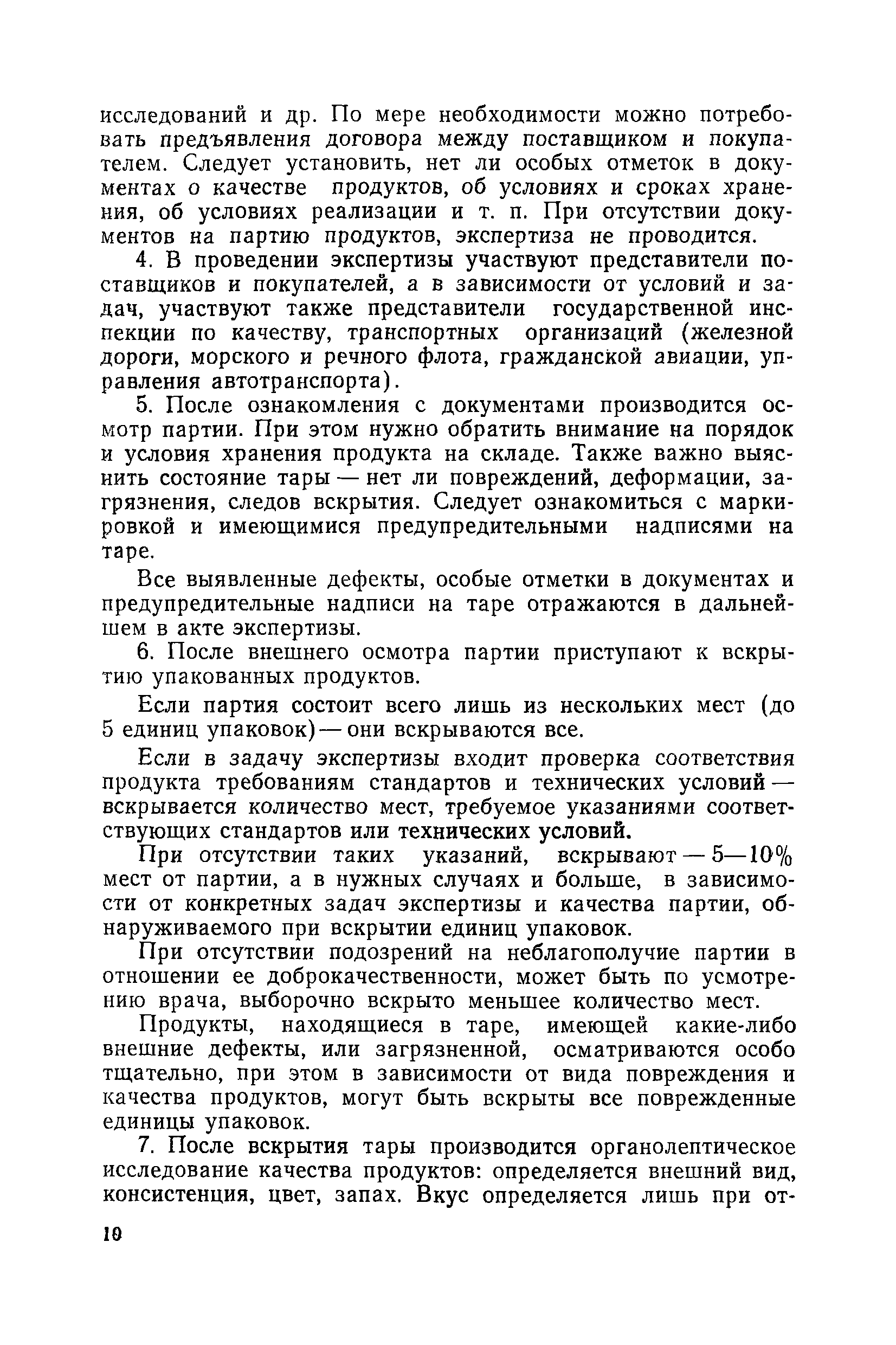 исследований и др. По мере необходимости можно потребовать предъявления договора между поставщиком и покупателем. Следует установить, нет ли особых отметок в документах о качестве продуктов, об условиях и сроках хранения, об условиях реализации и т. п. При отсутствии документов на партию продуктов, экспертиза не проводится.

4. В проведении экспертизы участвуют представители поставщиков и покупателей, а в зависимости от условий и задач, участвуют также представители государственной инспекции по качеству, транспортных организаций (железной дороги, морского и речного флота, гражданской авиации, управления автотранспорта).

5. После ознакомления с документами производится осмотр партии. При этом нужно обратить внимание на порядок и условия хранения продукта на складе. Также важно выяснить состояние тары — нет ли повреждений, деформации, загрязнения, следов вскрытия. Следует ознакомиться с маркировкой и имеющимися предупредительными надписями на таре.

Все выявленные дефекты, особые отметки в документах и предупредительные надписи на таре отражаются в дальнейшем в акте экспертизы.

6. После внешнего осмотра партии приступают к вскрытию упакованных продуктов.

Если партия состоит всего лишь из нескольких мест (до 5 единиц упаковок) — они вскрываются все.

Если в задачу экспертизы входит проверка соответствия продукта требованиям стандартов и технических условий — вскрывается количество мест, требуемое указаниями соответствующих стандартов или технических условий.

При отсутствии таких указаний, вскрывают — 5—10% мест от партии, а в нужных случаях и больше, в зависимости от конкретных задач экспертизы и качества партии, обнаруживаемого при вскрытии единиц упаковок.

При отсутствии подозрений на неблагополучие партии в отношении ее доброкачественности, может быть по усмотрению врача, выборочно вскрыто меньшее количество мест.

Продукты, находящиеся в таре, имеющей какие-либо внешние дефекты, или загрязненной, осматриваются особо тщательно, при этом в зависимости от вида повреждения и качества продуктов, могут быть вскрыты все поврежденные единицы упаковок.

7. После вскрытия тары производится органолептическое исследование качества продуктов: определяется внешний вид, консистенция, цвет, запах. Вкус определяется лишь при от-

10